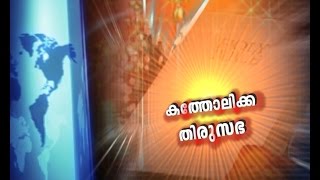 കത്തോലിക്ക
തിരുസഭ